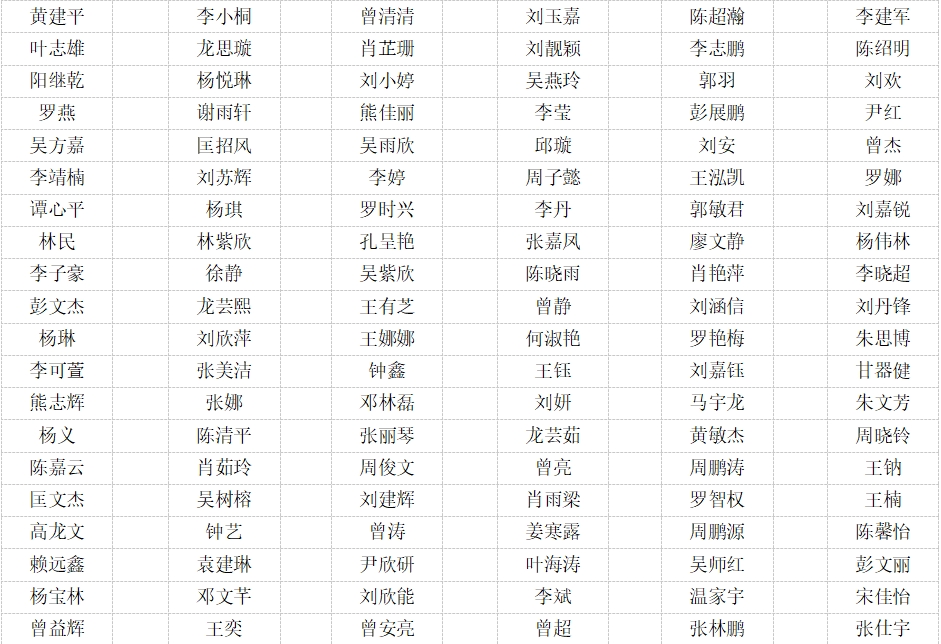 | 黄建平 | 李小桐 | 曾清清 | 刘玉嘉 | 陈超瀚 | 李建军 |
|---|---|---|---|---|---|
| 叶志雄 | 龙思璇 | 肖芷珊 | 刘靓颖 | 李志鹏 | 陈绍明 |
| 阳继乾 | 杨悦琳 | 刘小婷 | 吴燕玲 | 郭羽 | 刘欢 |
| 罗燕 | 谢雨轩 | 熊佳丽 | 李莹 | 彭展鹏 | 尹红 |
| 吴方嘉 | 匡招风 | 吴雨欣 | 邱璇 | 刘安 | 曾杰 |
| 李靖楠 | 刘苏辉 | 李婷 | 周子懿 | 王泓凯 | 罗娜 |
| 谭心平 | 杨琪 | 罗时兴 | 李丹 | 郭敏君 | 刘嘉锐 |
| 林民 | 林紫欣 | 孔呈艳 | 张嘉凤 | 廖文静 | 杨伟林 |
| 李子豪 | 徐静 | 吴紫欣 | 陈晓雨 | 肖艳萍 | 李晓超 |
| 彭文杰 | 龙芸熙 | 王有芝 | 曾静 | 刘涵信 | 刘丹锋 |
| 杨琳 | 刘欣萍 | 王娜娜 | 何淑艳 | 罗艳梅 | 朱思博 |
| 李可萱 | 张美洁 | 钟鑫 | 王钰 | 刘嘉钰 | 甘器健 |
| 熊志辉 | 张娜 | 邓林磊 | 刘妍 | 马宇龙 | 朱文芳 |
| 杨义 | 陈清平 | 张丽琴 | 龙芸茹 | 黄敏杰 | 周晓铃 |
| 陈嘉云 | 肖茹玲 | 周俊文 | 曾亮 | 周鹏涛 | 王钠 |
| 匡文杰 | 吴树榕 | 刘建辉 | 肖雨梁 | 罗智权 | 王楠 |
| 高龙文 | 钟艺 | 曾涛 | 姜寒露 | 周鹏源 | 陈馨怡 |
| 赖远鑫 | 袁建琳 | 尹欣研 | 叶海涛 | 吴师红 | 彭文丽 |
| 杨宝林 | 邓文芊 | 刘欣能 | 李斌 | 温家宇 | 宋佳怡 |
| 曾益辉 | 王奕 | 曾安亮 | 曾超 | 张林鹏 | 张仕宇 |